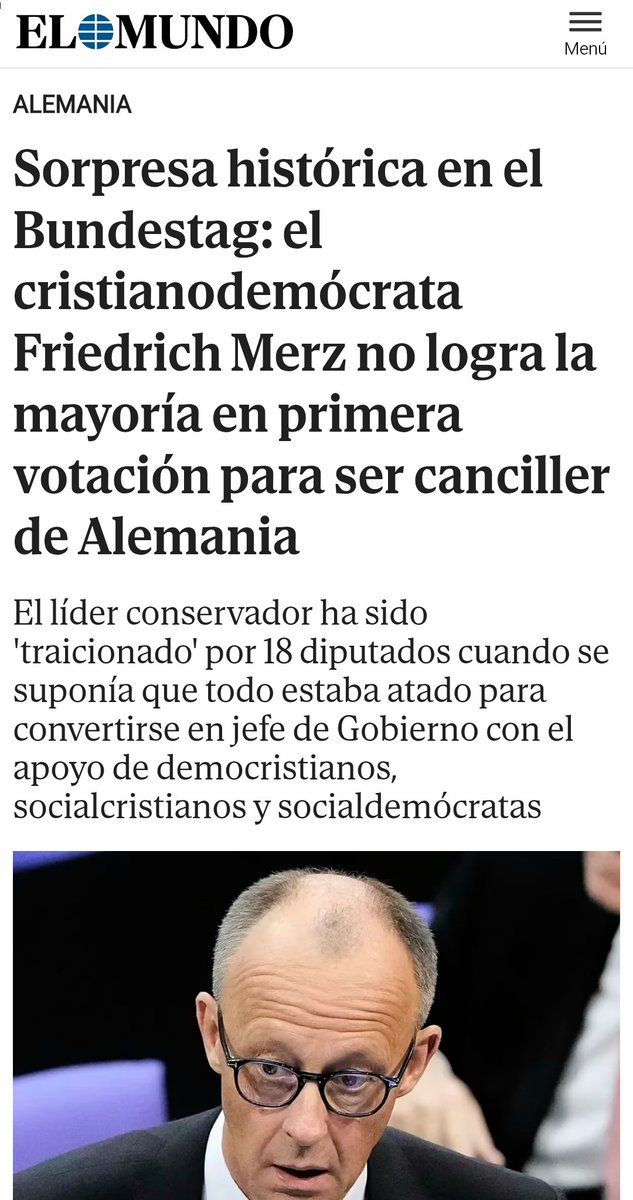 EL MUNDO

Menú

ALEMANIA

Sorpresa histórica en el Bundestag: el cristianodemócrata Friedrich Merz no logra la mayoría en primera votación para ser canciller de Alemania

El líder conservador ha sido 'traicionado' por 18 diputados cuando se suponía que todo estaba atado para convertirse en jefe de Gobierno con el apoyo de democristianos, socialcristianos y socialdemócratas